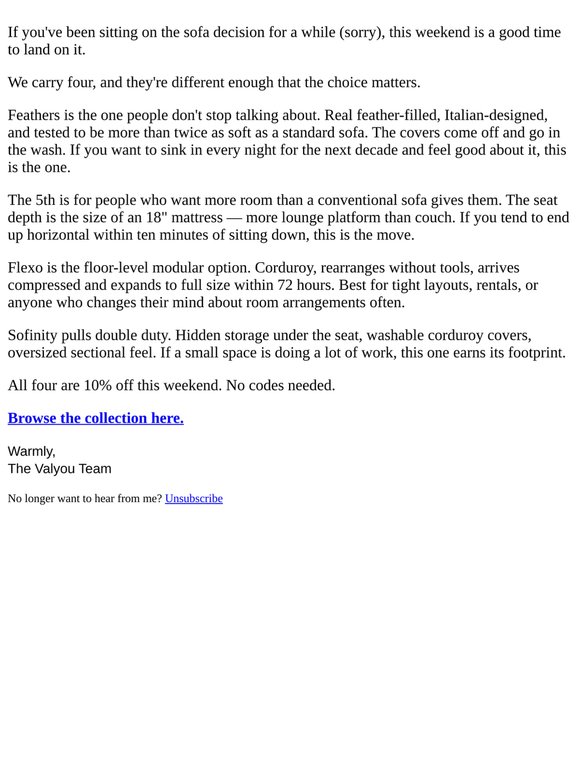 If you've been sitting on the sofa decision for a while (sorry), this weekend is a good time to land on it.

We carry four, and they're different enough that the choice matters.

Feathers is the one people don't stop talking about. Real feather-filled, Italian-designed, and tested to be more than twice as soft as a standard sofa. The covers come off and go in the wash. If you want to sink in every night for the next decade and feel good about it, this is the one.

The 5th is for people who want more room than a conventional sofa gives them. The seat depth is the size of an 18" mattress — more lounge platform than couch. If you tend to end up horizontal within ten minutes of sitting down, this is the move.

Flexo is the floor-level modular option. Corduroy, rearranges without tools, arrives compressed and expands to full size within 72 hours. Best for tight layouts, rentals, or anyone who changes their mind about room arrangements often.

Sofinity pulls double duty. Hidden storage under the seat, washable corduroy covers, oversized sectional feel. If a small space is doing a lot of work, this one earns its footprint.

All four are 10% off this weekend. No codes needed.

Browse the collection here.

Warmly,
The Valyou Team

No longer want to hear from me? Unsubscribe